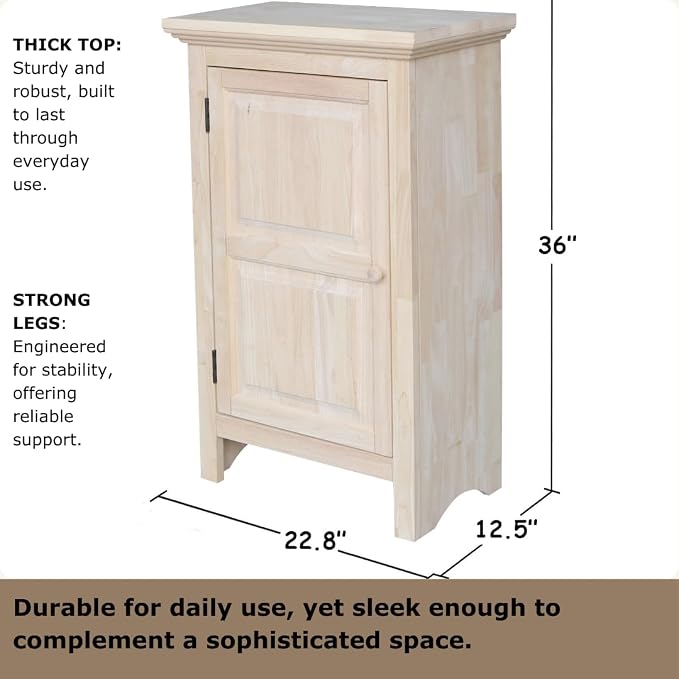 THICK TOP: Sturdy and robust, built to last through everyday use.

STRONG LEGS: Engineered for stability, offering reliable support.

36"

22.8"

12.5"

Durable for daily use, yet sleek enough to complement a sophisticated space.